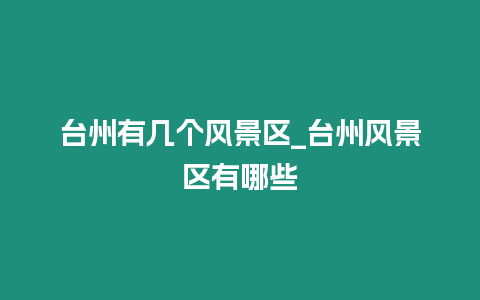 台州有几个风景区_台州风景区有哪些